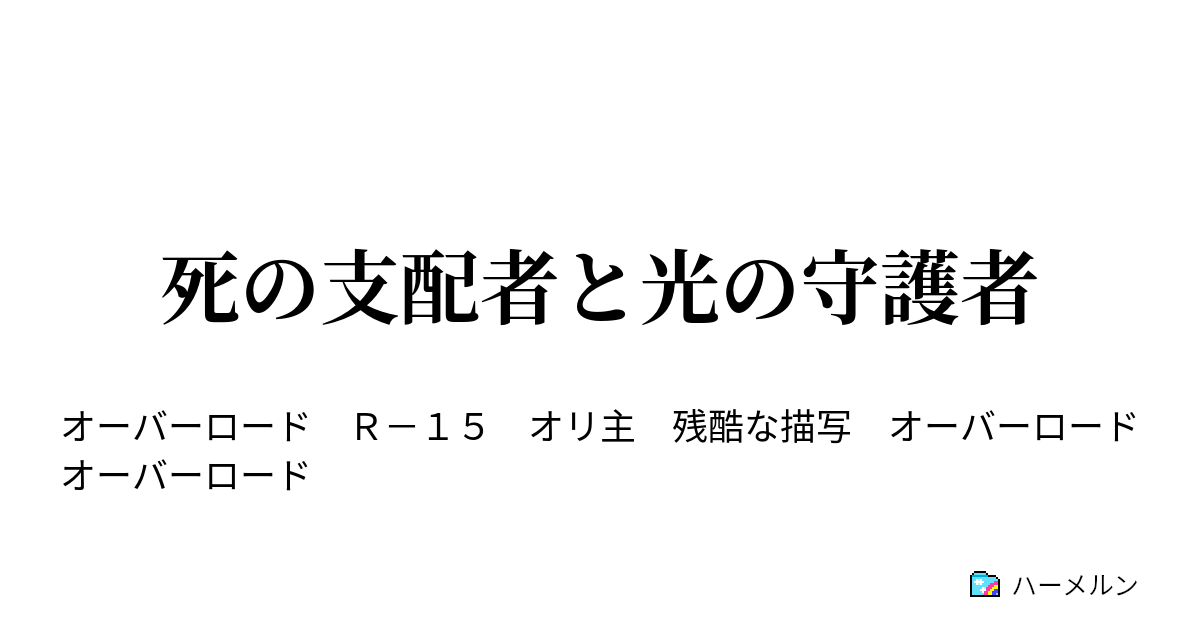 死の支配者と光の守護者

オーバーロード　Ｒ－１５　オリ主　残酷な描写　オーバーロード　オーバーロード

ハーメルン